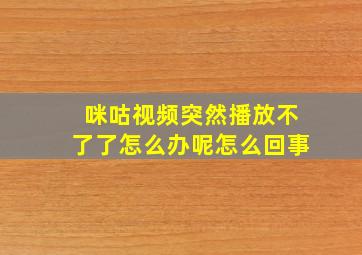 咪咕视频突然播放不了了怎么办呢怎么回事